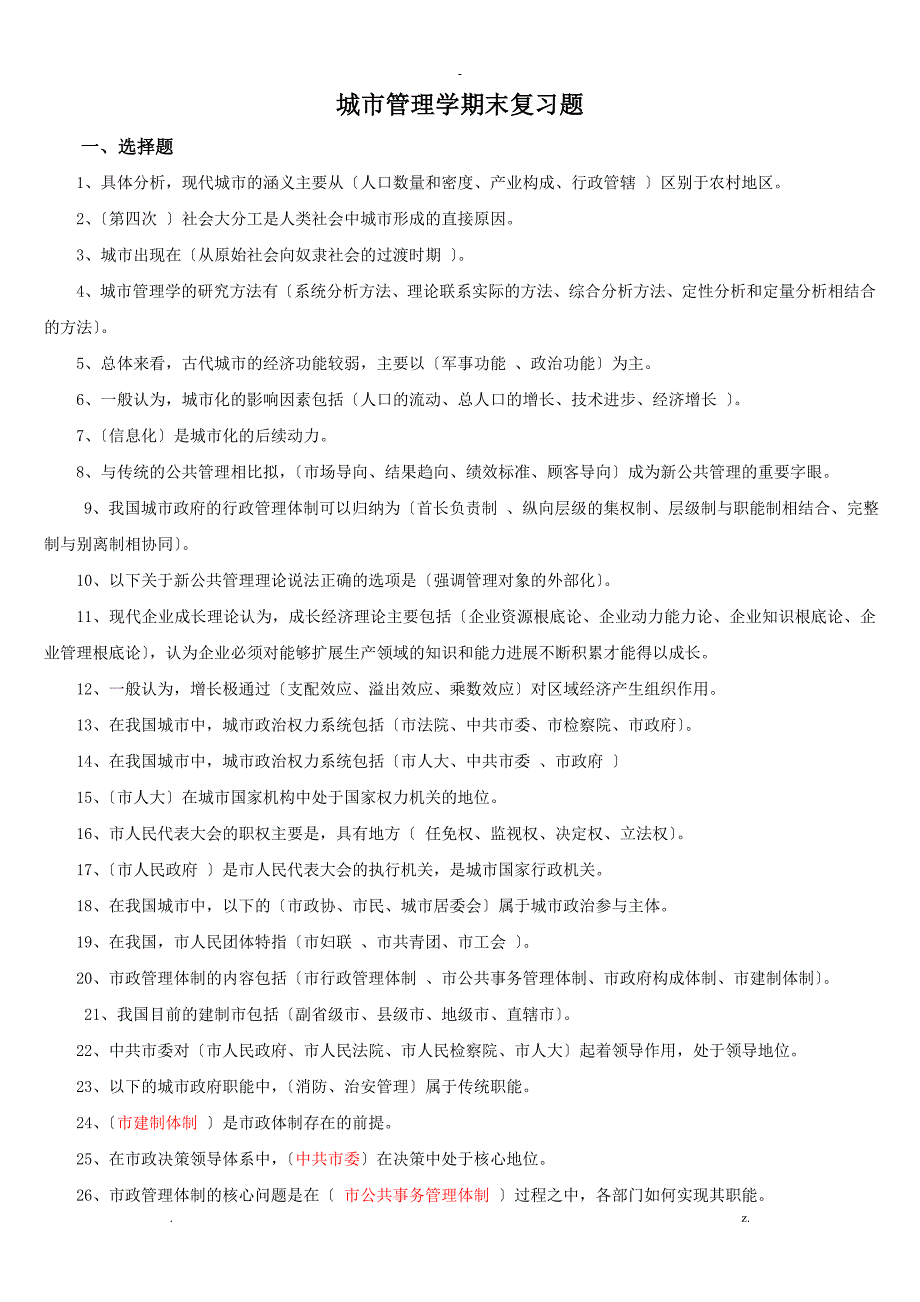 -

城市管理学期末复习题

一、选择题

1、具体分析，现代城市的涵义主要从〔人口数量和密度、产业构成、行政管辖 〕区别于农村地区。

2、〔第四次 〕社会大分工是人类社会中城市形成的直接原因。

3、城市出现在〔从原始社会向奴隶社会的过渡时期 〕。

4、城市管理学的研究方法有〔系统分析方法、理论联系实际的方法、综合分析方法、定性分析和定量分析相结合的方法〕。

5、总体来看，古代城市的经济功能较弱，主要以〔军事功能 、政治功能〕为主。

6、一般认为，城市化的影响因素包括〔人口的流动、总人口的增长、技术进步、经济增长 〕。

7、〔信息化〕是城市化的后续动力。

8、与传统的公共管理相比拟，〔市场导向、结果趋向、绩效标准、顾客导向〕成为新公共管理的重要字眼。

9、我国城市政府的行政管理体制可以归纳为〔首长负责制 、纵向层级的集权制、层级制与职能制相结合、完整制与别离制相协同〕。

10、以下关于新公共管理理论说法正确的选项是〔强调管理对象的外部化〕。

11、现代企业成长理论认为，成长经济理论主要包括〔企业资源根底论、企业动力能力论、企业知识根底论、企业管理根底论〕，认为企业必须对能够扩展生产领域的知识和能力进展不断积累才能得以成长。

12、一般认为，增长极通过〔支配效应、溢出效应、乘数效应〕对区域经济产生组织作用。

13、在我国城市中，城市政治权力系统包括〔市法院、中共市委、市检察院、市政府〕。

14、在我国城市中，城市政治权力系统包括〔市人大、中共市委 、市政府 〕

15、〔市人大〕在城市国家机构中处于国家权力机关的地位。

16、市人民代表大会的职权主要是，具有地方〔 任免权、监视权、决定权、立法权〕。

17、〔市人民政府 〕是市人民代表大会的执行机关，是城市国家行政机关。

18、在我国城市中，以下的〔市政协、市民、城市居委会〕属于城市政治参与主体。

19、在我国，市人民团体特指〔市妇联 、市共青团、市工会 〕。

20、市政管理体制的内容包括〔市行政管理体制 、市公共事务管理体制、市政府构成体制、市建制体制〕。

21、我国目前的建制市包括〔副省级市、县级市、地级市、直辖市〕。

22、中共市委对〔市人民政府、市人民法院、市人民检察院、市人大〕起着领导作用，处于领导地位。

23、以下的城市政府职能中，〔消防、治安管理〕属于传统职能。

24、〔市建制体制 〕是市政体制存在的前提。

25、在市政决策领导体系中，〔中共市委〕在决策中处于核心地位。

26、市政管理体制的核心问题是在〔 市公共事务管理体制 〕过程之中，各部门如何实现其职能。

. z.